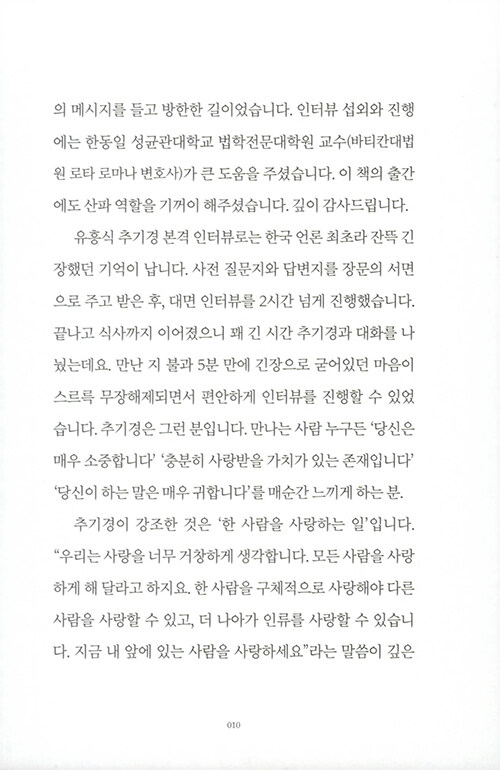 의 메시지를 들고 방한한 길이었습니다. 인터뷰 섭외와 진행에는 한동일 성균관대학교 법학전문대학원 교수(바티칸대법원 로타 로마나 변호사)가 큰 도움을 주셨습니다. 이 책의 출간에도 산파 역할을 기꺼이 해주셨습니다. 깊이 감사드립니다.

유흥식 추기경 본격 인터뷰로는 한국 언론 최초라 잔뜩 긴장했던 기억이 납니다. 사전 질문지와 답변지를 장문의 서면으로 주고 받은 후, 대면 인터뷰를 2시간 넘게 진행했습니다. 끝나고 식사까지 이어졌으니 꽤 긴 시간 추기경과 대화를 나눴는데요. 만난 지 불과 5분 만에 긴장으로 굳어있던 마음이 스르륵 무장해제되면서 편안하게 인터뷰를 진행할 수 있었습니다. 추기경은 그런 분입니다. 만나는 사람 누구든 '당신은 매우 소중합니다' '충분히 사랑받을 가치가 있는 존재입니다' '당신이 하는 말은 매우 귀합니다'를 매순간 느끼게 하는 분.

추기경이 강조한 것은 '한 사람을 사랑하는 일'입니다. "우리는 사랑을 너무 거창하게 생각합니다. 모든 사람을 사랑하게 해 달라고 하지요. 한 사람을 구체적으로 사랑해야 다른 사람을 사랑할 수 있고, 더 나아가 인류를 사랑할 수 있습니다. 지금 내 앞에 있는 사람을 사랑하세요"라는 말씀이 깊은

010